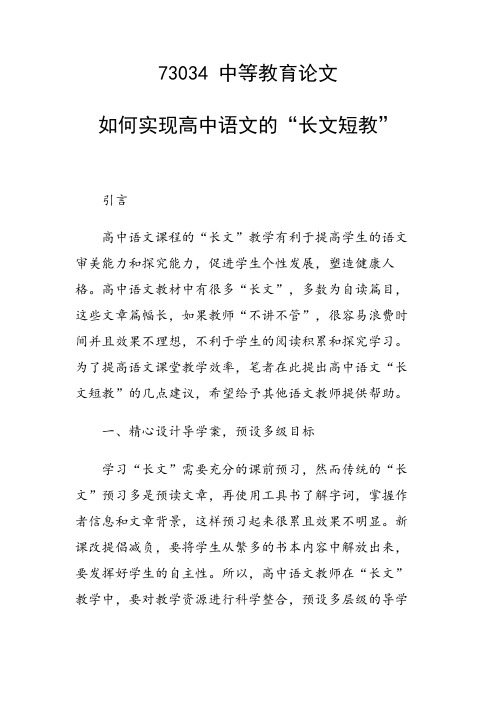 73034 中等教育论文

如何实现高中语文的“长文短教”

引言

高中语文课程的“长文”教学有利于提高学生的语文审美能力和探究能力，促进学生个性发展，塑造健康人格。高中语文教材中有很多“长文”，多数为自读篇目，这些文章篇幅长，如果教师“不讲不管”，很容易浪费时间并且效果不理想，不利于学生的阅读积累和探究学习。为了提高语文课堂教学效率，笔者在此提出高中语文“长文短教”的几点建议，希望给予其他语文教师提供帮助。

一、精心设计导学案，预设多级目标

学习“长文”需要充分的课前预习，然而传统的“长文”预习多是预读文章，再使用工具书了解字词，掌握作者信息和文章背景，这样预习起来很累且效果不明显。新课改提倡减负，要将学生从繁多的书本内容中解放出来，要发挥好学生的自主性。所以，高中语文教师在“长文”教学中，要对教学资源进行科学整合，预设多层级的导学